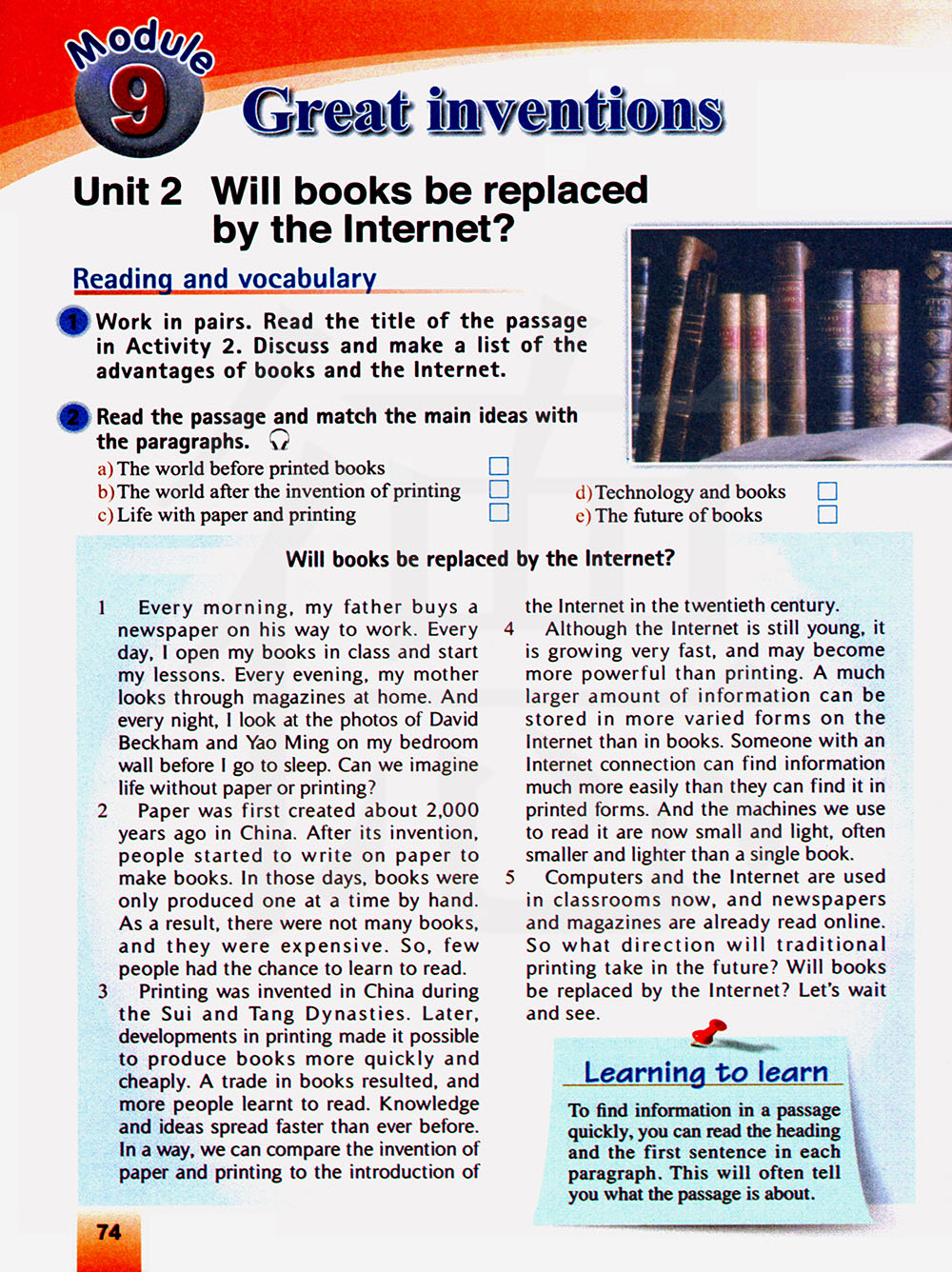 Module 9

Great inventions

Unit 2 Will books be replaced by the Internet?

Reading and vocabulary

1 Work in pairs. Read the title of the passage in Activity 2. Discuss and make a list of the advantages of books and the Internet.

2 Read the passage and match the main ideas with the paragraphs.

a) The world before printed books
b) The world after the invention of printing
c) Life with paper and printing
d) Technology and books
e) The future of books

Will books be replaced by the Internet?

1 Every morning, my father buys a newspaper on his way to work. Every day, I open my books in class and start my lessons. Every evening, my mother looks through magazines at home. And every night, I look at the photos of David Beckham and Yao Ming on my bedroom wall before I go to sleep. Can we imagine life without paper or printing?

2 Paper was first created about 2,000 years ago in China. After its invention, people started to write on paper to make books. In those days, books were only produced one at a time by hand. As a result, there were not many books, and they were expensive. So, few people had the chance to learn to read.

3 Printing was invented in China during the Sui and Tang Dynasties. Later, developments in printing made it possible to produce books more quickly and cheaply. A trade in books resulted, and more people learnt to read. Knowledge and ideas spread faster than ever before. In a way, we can compare the invention of paper and printing to the introduction of the Internet in the twentieth century.

4 Although the Internet is still young, it is growing very fast, and may become more powerful than printing. A much larger amount of information can be stored in more varied forms on the Internet than in books. Someone with an Internet connection can find information much more easily than they can find it in printed forms. And the machines we use to read it are now small and light, often smaller and lighter than a single book.

5 Computers and the Internet are used in classrooms now, and newspapers and magazines are already read online. So what direction will traditional printing take in the future? Will books be replaced by the Internet? Let's wait and see.

Learning to learn

To find information in a passage quickly, you can read the heading and the first sentence in each paragraph. This will often tell you what the passage is about.

74